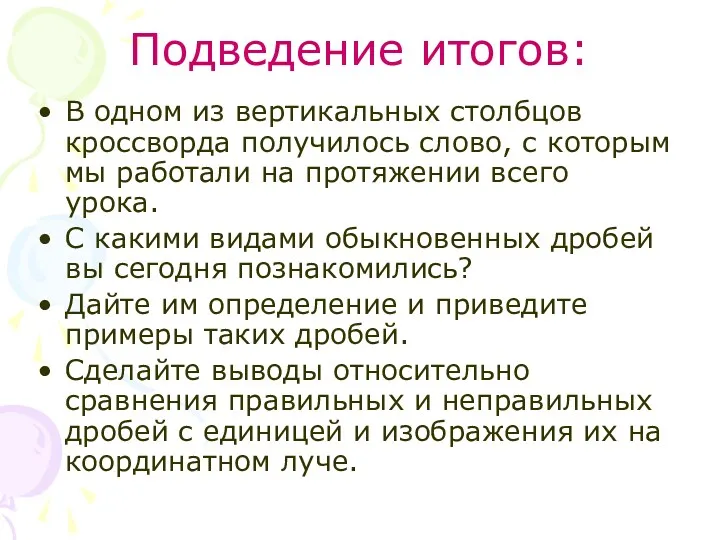 Подведение итогов:

• В одном из вертикальных столбцов кроссворда получилось слово, с которым мы работали на протяжении всего урока.
• С какими видами обыкновенных дробей вы сегодня познакомились?
• Дайте им определение и приведите примеры таких дробей.
• Сделайте выводы относительно сравнения правильных и неправильных дробей с единицей и изображения их на координатном луче.